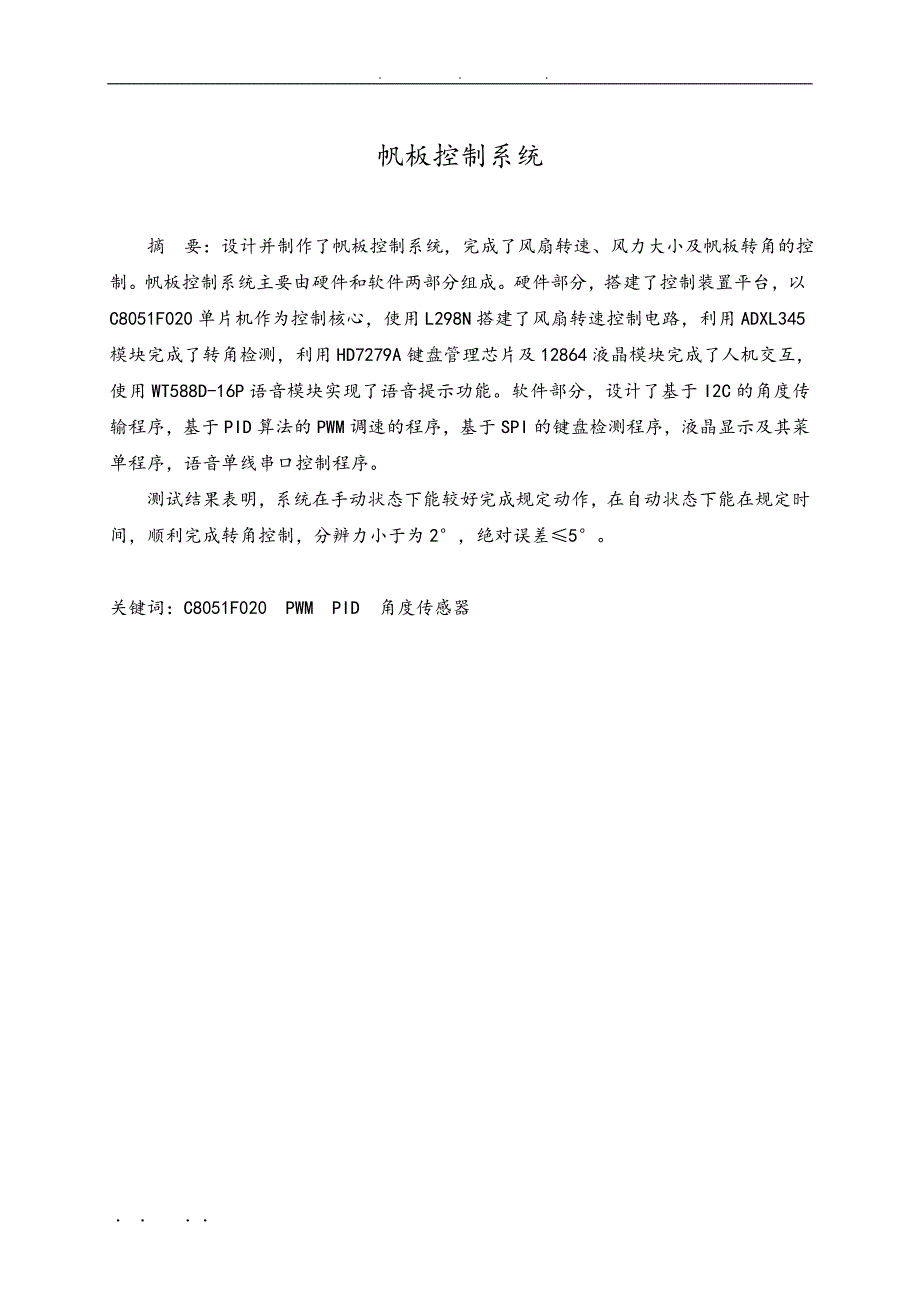 . . .

帆板控制系统

摘　要：设计并制作了帆板控制系统，完成了风扇转速、风力大小及帆板转角的控制。帆板控制系统主要由硬件和软件两部分组成。硬件部分，搭建了控制装置平台，以C8051F020单片机作为控制核心，使用L298N搭建了风扇转速控制电路，利用ADXL345模块完成了转角检测，利用HD7279A键盘管理芯片及12864液晶模块完成了人机交互，使用WT588D-16P语音模块实现了语音提示功能。软件部分，设计了基于I2C的角度传输程序，基于PID算法的PWM调速的程序，基于SPI的键盘检测程序，液晶显示及其菜单程序，语音单线串口控制程序。

测试结果表明，系统在手动状态下能较好完成规定动作，在自动状态下能在规定时间，顺利完成转角控制，分辨力小于为2°，绝对误差≤5°。

关键词：C8051F020　PWM　PID　角度传感器

. .　. .